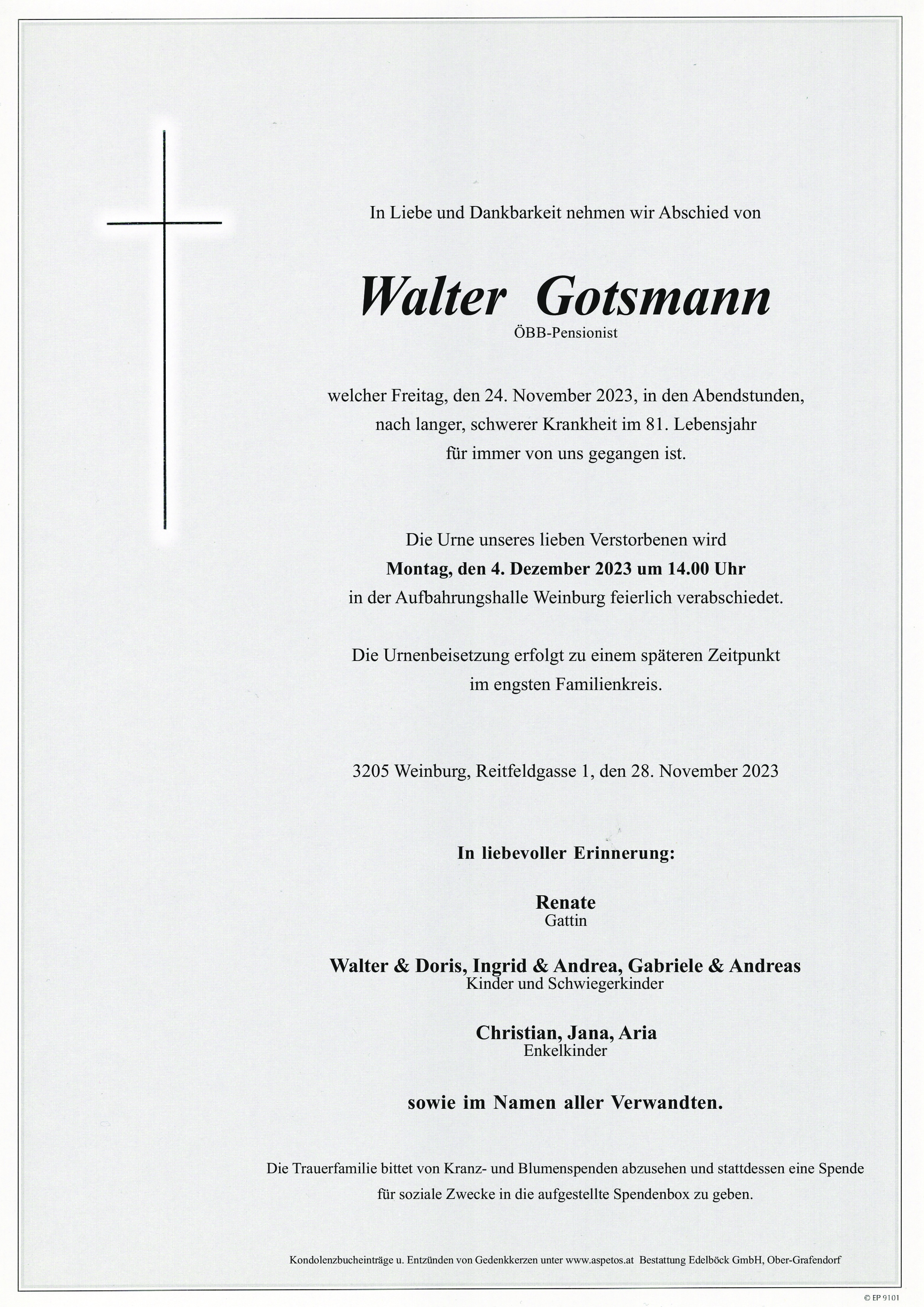 In Liebe und Dankbarkeit nehmen wir Abschied von

Walter Gotsmann
ÖBB-Pensionist

welcher Freitag, den 24. November 2023, in den Abendstunden, nach langer, schwerer Krankheit im 81. Lebensjahr für immer von uns gegangen ist.

Die Urne unseres lieben Verstorbenen wird
Montag, den 4. Dezember 2023 um 14.00 Uhr
in der Aufbahrungshalle Weinburg feierlich verabschiedet.

Die Urnenbeisetzung erfolgt zu einem späteren Zeitpunkt im engsten Familienkreis.

3205 Weinburg, Reitfeldgasse 1, den 28. November 2023

In liebevoller Erinnerung:

Renate
Gattin

Walter & Doris, Ingrid & Andrea, Gabriele & Andreas
Kinder und Schwiegerkinder

Christian, Jana, Aria
Enkelkinder

sowie im Namen aller Verwandten.

Die Trauerfamilie bittet von Kranz- und Blumenspenden abzusehen und stattdessen eine Spende für soziale Zwecke in die aufgestellte Spendenbox zu geben.

Kondolenzbucheinträge u. Entzünden von Gedenkkerzen unter www.aspetos.at Bestattung Edelböck GmbH, Ober-Grafendorf

© EP 9101